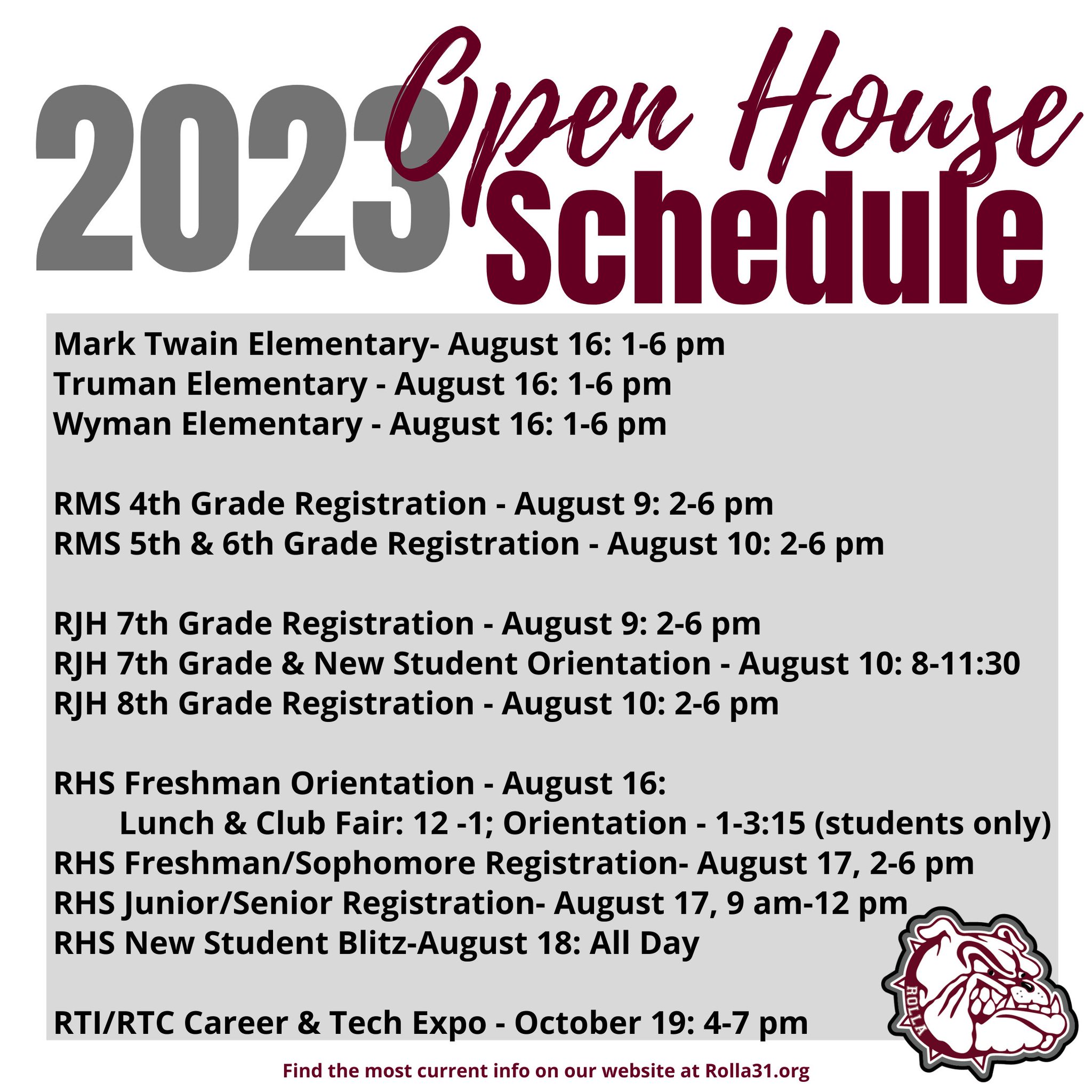 2023 Open House Schedule

Mark Twain Elementary- August 16: 1-6 pm
Truman Elementary - August 16: 1-6 pm
Wyman Elementary - August 16: 1-6 pm

RMS 4th Grade Registration - August 9: 2-6 pm
RMS 5th & 6th Grade Registration - August 10: 2-6 pm

RJH 7th Grade Registration - August 9: 2-6 pm
RJH 7th Grade & New Student Orientation - August 10: 8-11:30
RJH 8th Grade Registration - August 10: 2-6 pm

RHS Freshman Orientation - August 16:
Lunch & Club Fair: 12 -1; Orientation - 1-3:15 (students only)
RHS Freshman/Sophomore Registration- August 17, 2-6 pm
RHS Junior/Senior Registration- August 17, 9 am-12 pm
RHS New Student Blitz-August 18: All Day

RTI/RTC Career & Tech Expo - October 19: 4-7 pm

ROLLA

Find the most current info on our website at Rolla31.org